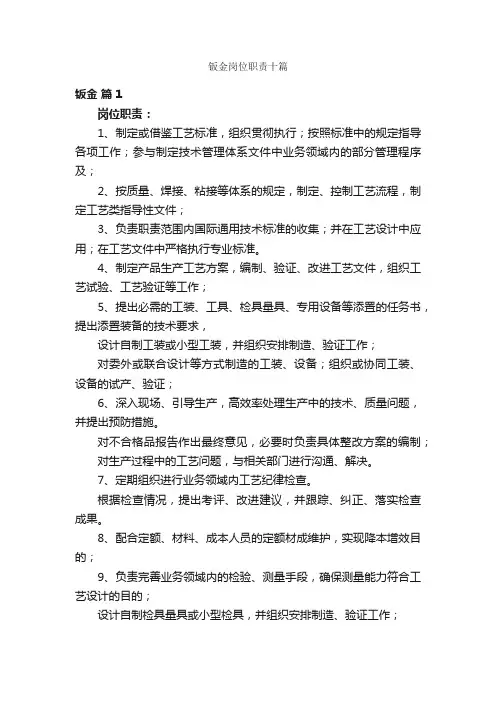 钣金岗位职责十篇

钣金 篇1

岗位职责：

1、制定或借鉴工艺标准，组织贯彻执行；按照标准中的规定指导各项工作；参与制定技术管理体系文件中业务领域内的部分管理程序及；

2、按质量、焊接、粘接等体系的规定，制定、控制工艺流程，制定工艺类指导性文件；

3、负责职责范围内国际通用技术标准的收集；并在工艺设计中应用；在工艺文件中严格执行专业标准。

4、制定产品生产工艺方案，编制、验证、改进工艺文件，组织工艺试验、工艺验证等工作；

5、提出必需的工装、工具、检具量具、专用设备等添置的任务书，提出添置装备的技术要求，

设计自制工装或小型工装，并组织安排制造、验证工作；

对委外或联合设计等方式制造的工装、设备；组织或协同工装、设备的试产、验证；

6、深入现场、引导生产，高效率处理生产中的技术、质量问题，并提出预防措施。

对不合格品报告作出最终意见，必要时负责具体整改方案的编制；

对生产过程中的工艺问题，与相关部门进行沟通、解决。

7、定期组织进行业务领域内工艺纪律检查。

根据检查情况，提出考评、改进建议，并跟踪、纠正、落实检查成果。

8、配合定额、材料、成本人员的定额材成维护，实现降本增效目的；

9、负责完善业务领域内的检验、测量手段，确保测量能力符合工艺设计的目的；

设计自制检具量具或小型检具，并组织安排制造、验证工作；